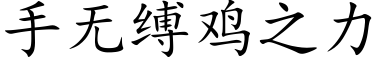 手无缚鸡之力